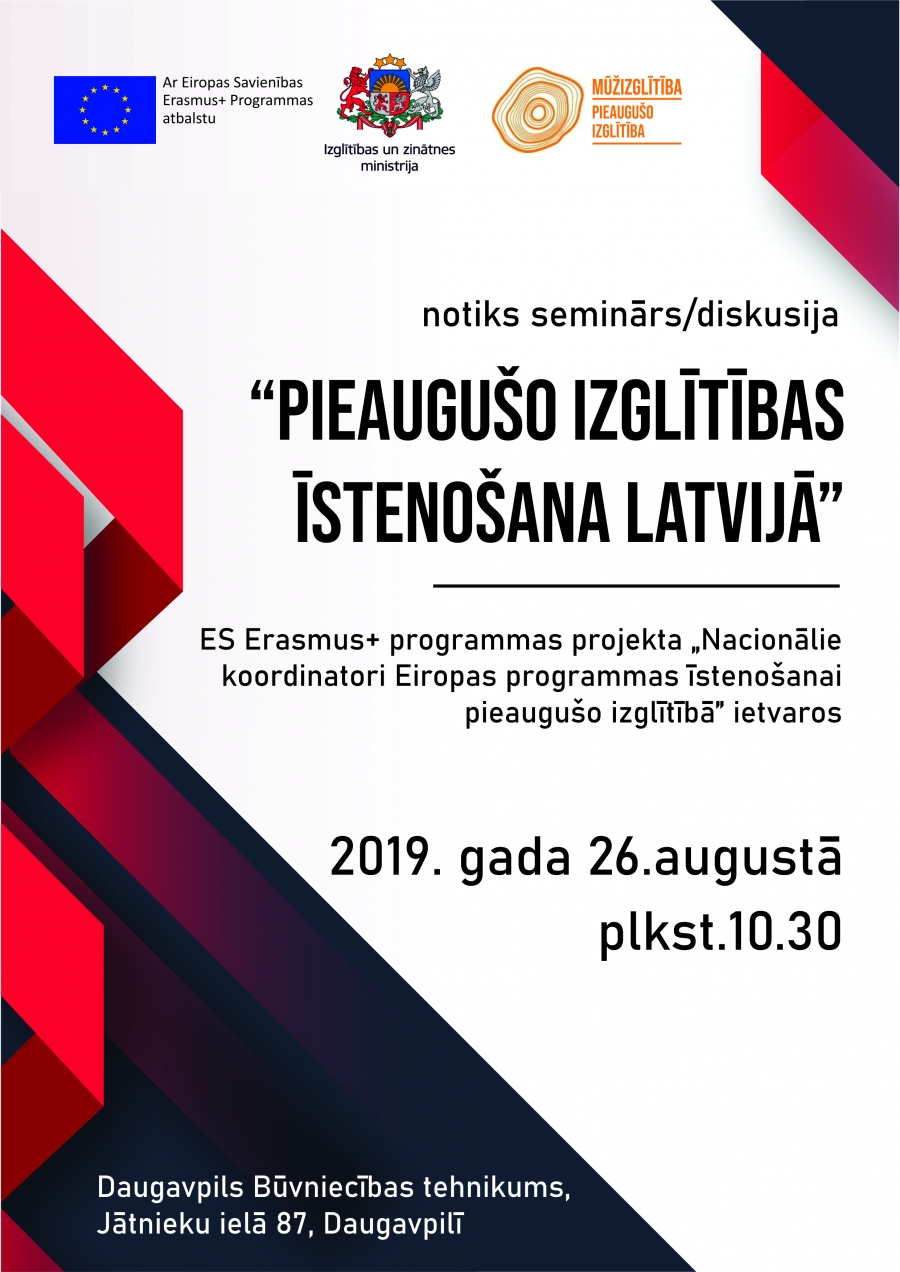 Ar Eiropas Savienības Erasmus+ Programmas atbalstu

Izglītības un zinātnes ministrija

MŪŽIZGLĪTĪBA
PIEAUGUŠO IZGLĪTĪBA

notiks seminārs/diskusija

“PIEAUGUŠO IZGLĪTĪBAS ĪSTENOŠANA LATVIJĀ”

ES Erasmus+ programmas projekta „Nacionālie koordinatori Eiropas programmas īstenošanai pieaugušo izglītībā” ietvaros

2019. gada 26.augustā
plkst.10.30

Daugavpils Būvniecības tehnikums,
Jātnieku ielā 87, Daugavpilī